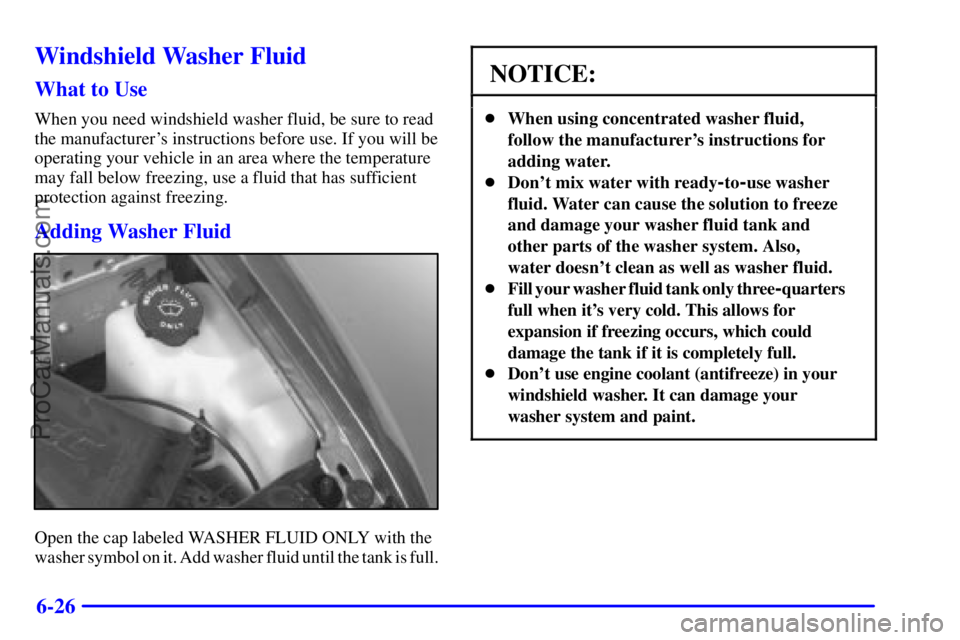 Windshield Washer Fluid

What to Use

When you need windshield washer fluid, be sure to read the manufacturer's instructions before use. If you will be operating your vehicle in an area where the temperature may fall below freezing, use a fluid that has sufficient protection against freezing.

Adding Washer Fluid

WASHER FLUID ONLY

Open the cap labeled WASHER FLUID ONLY with the washer symbol on it. Add washer fluid until the tank is full.

NOTICE:

- When using concentrated washer fluid, follow the manufacturer's instructions for adding water.
- Don't mix water with ready-to-use washer fluid. Water can cause the solution to freeze and damage your washer fluid tank and other parts of the washer system. Also, water doesn't clean as well as washer fluid.
- Fill your washer fluid tank only three-quarters full when it's very cold. This allows for expansion if freezing occurs, which could damage the tank if it is completely full.
- Don't use engine coolant (antifreeze) in your windshield washer. It can damage your washer system and paint.

6-26

ProCarManuals.com

carmanualsonline.info